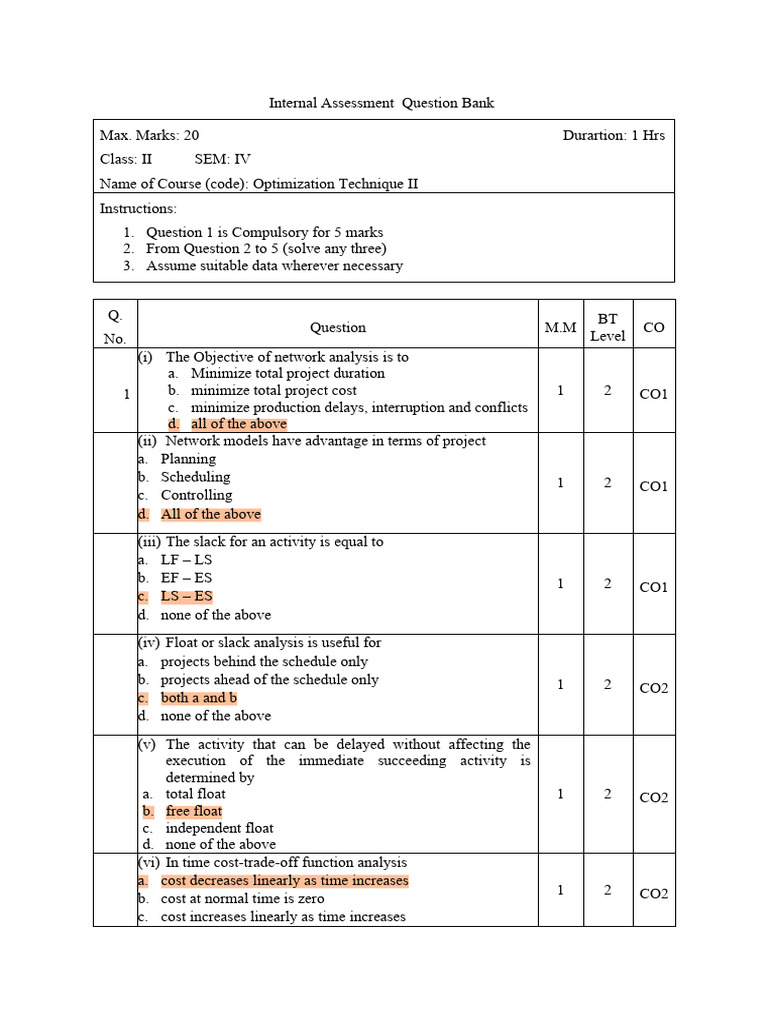 Internal Assessment Question Bank

Max. Marks: 20 Durartion: 1 Hrs

Class: II SEM: IV

Name of Course (code): Optimization Technique II

Instructions:

1. Question 1 is Compulsory for 5 marks
2. From Question 2 to 5 (solve any three)
3. Assume suitable data wherever necessary

| Q. No. | Question | M.M | BT Level | CO |
|---|---|---|---|---|
| 1 | (i) The Objective of network analysis is to a. Minimize total project duration b. minimize total project cost c. minimize production delays, interruption and conflicts d. all of the above | 1 | 2 | CO1 |
| | (ii) Network models have advantage in terms of project a. Planning b. Scheduling c. Controlling d. All of the above | 1 | 2 | CO1 |
| | (iii) The slack for an activity is equal to a. LF – LS b. EF – ES c. LS – ES d. none of the above | 1 | 2 | CO1 |
| | (iv) Float or slack analysis is useful for a. projects behind the schedule only b. projects ahead of the schedule only c. both a and b d. none of the above | 1 | 2 | CO2 |
| | (v) The activity that can be delayed without affecting the execution of the immediate succeeding activity is determined by a. total float b. free float c. independent float d. none of the above | 1 | 2 | CO2 |
| | (vi) In time cost-trade-off function analysis a. cost decreases linearly as time increases b. cost at normal time is zero c. cost increases linearly as time increases | 1 | 2 | CO2 |